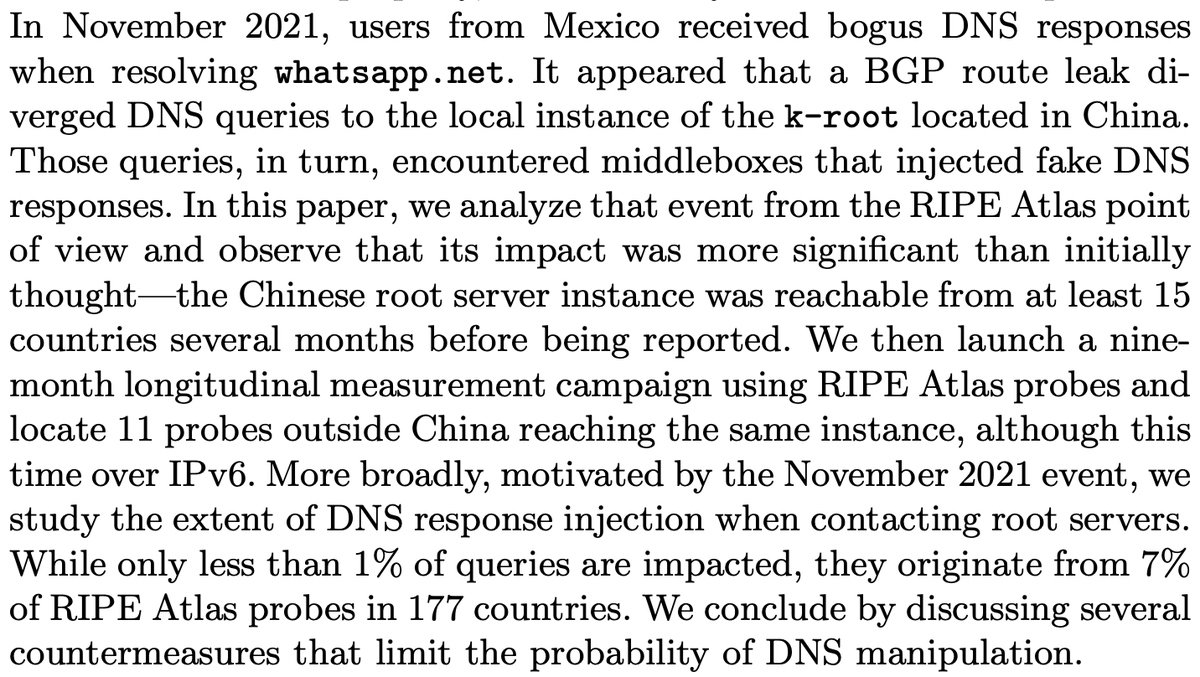 In November 2021, users from Mexico received bogus DNS responses when resolving whatsapp.net. It appeared that a BGP route leak diverged DNS queries to the local instance of the k-root located in China. Those queries, in turn, encountered middleboxes that injected fake DNS responses. In this paper, we analyze that event from the RIPE Atlas point of view and observe that its impact was more significant than initially thought—the Chinese root server instance was reachable from at least 15 countries several months before being reported. We then launch a nine-month longitudinal measurement campaign using RIPE Atlas probes and locate 11 probes outside China reaching the same instance, although this time over IPv6. More broadly, motivated by the November 2021 event, we study the extent of DNS response injection when contacting root servers. While only less than 1% of queries are impacted, they originate from 7% of RIPE Atlas probes in 177 countries. We conclude by discussing several countermeasures that limit the probability of DNS manipulation.